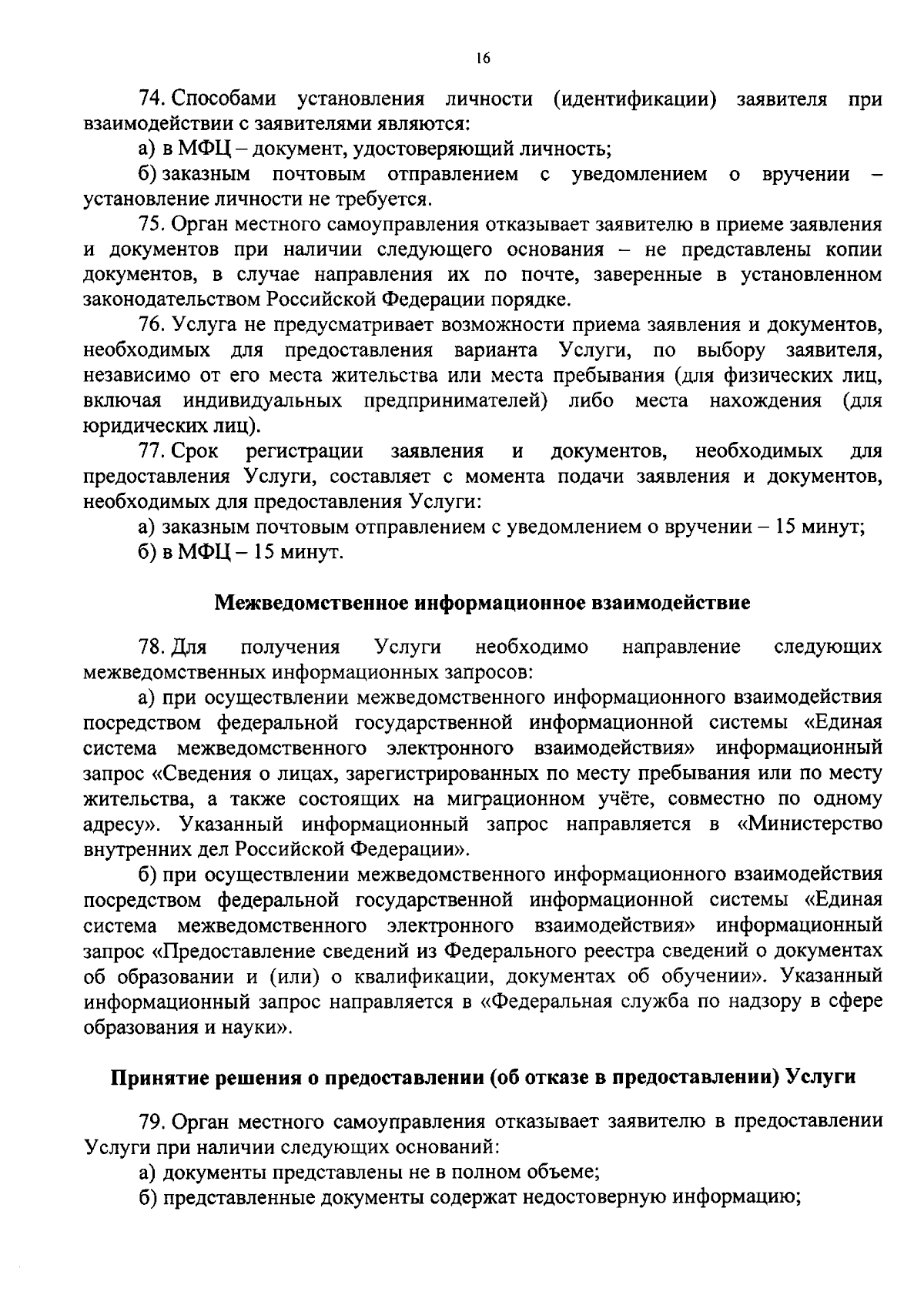 16

74. Способами установления личности (идентификации) заявителя при взаимодействии с заявителями являются:

а) в МФЦ – документ, удостоверяющий личность;

б) заказным почтовым отправлением с уведомлением о вручении – установление личности не требуется.

75. Орган местного самоуправления отказывает заявителю в приеме заявления и документов при наличии следующего основания – не представлены копии документов, в случае направления их по почте, заверенные в установленном законодательством Российской Федерации порядке.

76. Услуга не предусматривает возможности приема заявления и документов, необходимых для предоставления варианта Услуги, по выбору заявителя, независимо от его места жительства или места пребывания (для физических лиц, включая индивидуальных предпринимателей) либо места нахождения (для юридических лиц).

77. Срок регистрации заявления и документов, необходимых для предоставления Услуги, составляет с момента подачи заявления и документов, необходимых для предоставления Услуги:

а) заказным почтовым отправлением с уведомлением о вручении – 15 минут;

б) в МФЦ – 15 минут.

Межведомственное информационное взаимодействие

78. Для получения Услуги необходимо направление следующих межведомственных информационных запросов:

а) при осуществлении межведомственного информационного взаимодействия посредством федеральной государственной информационной системы «Единая система межведомственного электронного взаимодействия» информационный запрос «Сведения о лицах, зарегистрированных по месту пребывания или по месту жительства, а также состоящих на миграционном учёте, совместно по одному адресу». Указанный информационный запрос направляется в «Министерство внутренних дел Российской Федерации».

б) при осуществлении межведомственного информационного взаимодействия посредством федеральной государственной информационной системы «Единая система межведомственного электронного взаимодействия» информационный запрос «Предоставление сведений из Федерального реестра сведений о документах об образовании и (или) о квалификации, документах об обучении». Указанный информационный запрос направляется в «Федеральная служба по надзору в сфере образования и науки».

Принятие решения о предоставлении (об отказе в предоставлении) Услуги

79. Орган местного самоуправления отказывает заявителю в предоставлении Услуги при наличии следующих оснований:

а) документы представлены не в полном объеме;

б) представленные документы содержат недостоверную информацию;